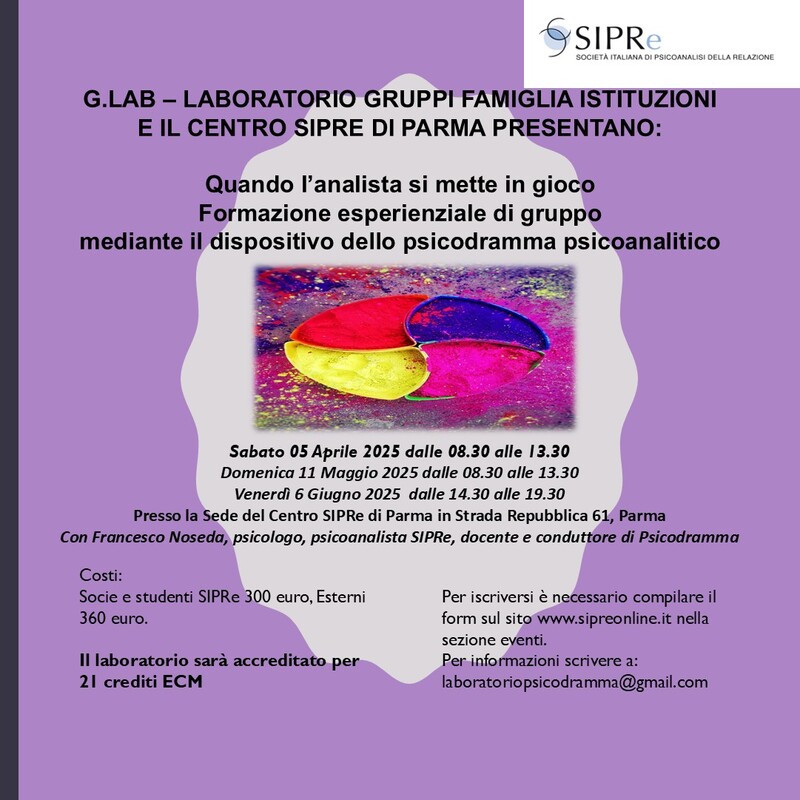 SIPRe
SOCIETÀ ITALIANA DI PSICOANALISI DELLA RELAZIONE

G.LAB – LABORATORIO GRUPPI FAMIGLIA ISTITUZIONI E IL CENTRO SIPRE DI PARMA PRESENTANO:

Quando l'analista si mette in gioco
Formazione esperienziale di gruppo
mediante il dispositivo dello psicodramma psicoanalitico

Sabato 05 Aprile 2025 dalle 08.30 alle 13.30
Domenica 11 Maggio 2025 dalle 08.30 alle 13.30
Venerdì 6 Giugno 2025 dalle 14.30 alle 19.30
Presso la Sede del Centro SIPRe di Parma in Strada Repubblica 61, Parma
Con Francesco Noseda, psicologo, psicoanalista SIPRe, docente e conduttore di Psicodramma

Costi:
Socie e studenti SIPRe 300 euro, Esterni 360 euro.

Il laboratorio sarà accreditato per 21 crediti ECM

Per iscriversi è necessario compilare il form sul sito www.sipreonline.it nella sezione eventi.
Per informazioni scrivere a:
laboratoriopsicodramma@gmail.com